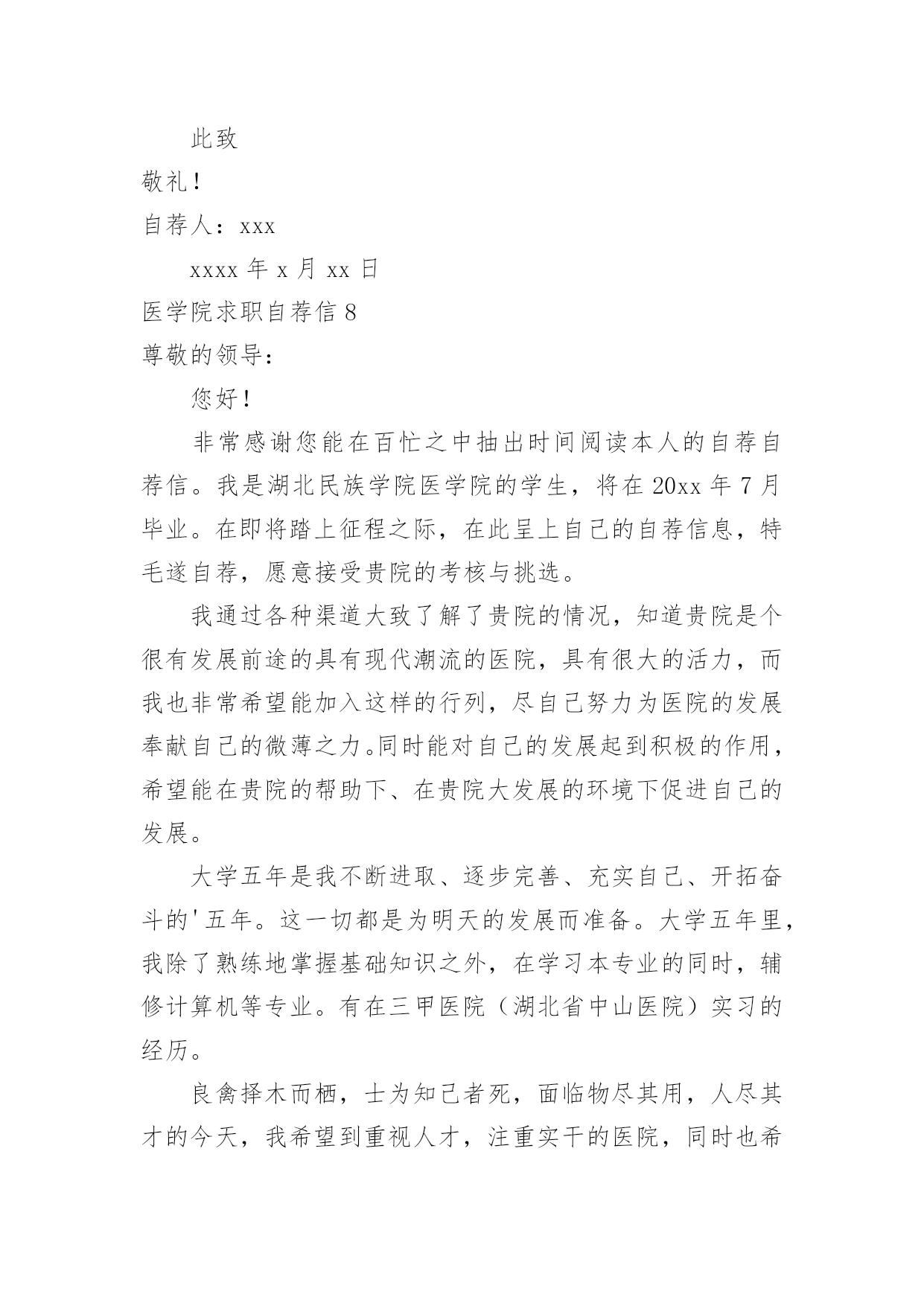 此致

敬礼！

自荐人：xxx

xxxx 年 x 月 xx 日

医学院求职自荐信 8

尊敬的领导：

您好！

非常感谢您能在百忙之中抽出时间阅读本人的自荐自荐信。我是湖北民族学院医学院的学生，将在 20xx 年 7 月毕业。在即将踏上征程之际，在此呈上自己的自荐信息，特毛遂自荐，愿意接受贵院的考核与挑选。

我通过各种渠道大致了解了贵院的情况，知道贵院是个很有发展前途的具有现代潮流的医院，具有很大的活力，而我也非常希望能加入这样的行列，尽自己努力为医院的发展奉献自己的微薄之力。同时能对自己的发展起到积极的作用，希望能在贵院的帮助下、在贵院大发展的环境下促进自己的发展。

大学五年是我不断进取、逐步完善、充实自己、开拓奋斗的'五年。这一切都是为明天的发展而准备。大学五年里，我除了熟练地掌握基础知识之外，在学习本专业的同时，辅修计算机等专业。有在三甲医院（湖北省中山医院）实习的经历。

良禽择木而栖，士为知己者死，面临物尽其用，人尽其才的今天，我希望到重视人才，注重实干的医院，同时也希